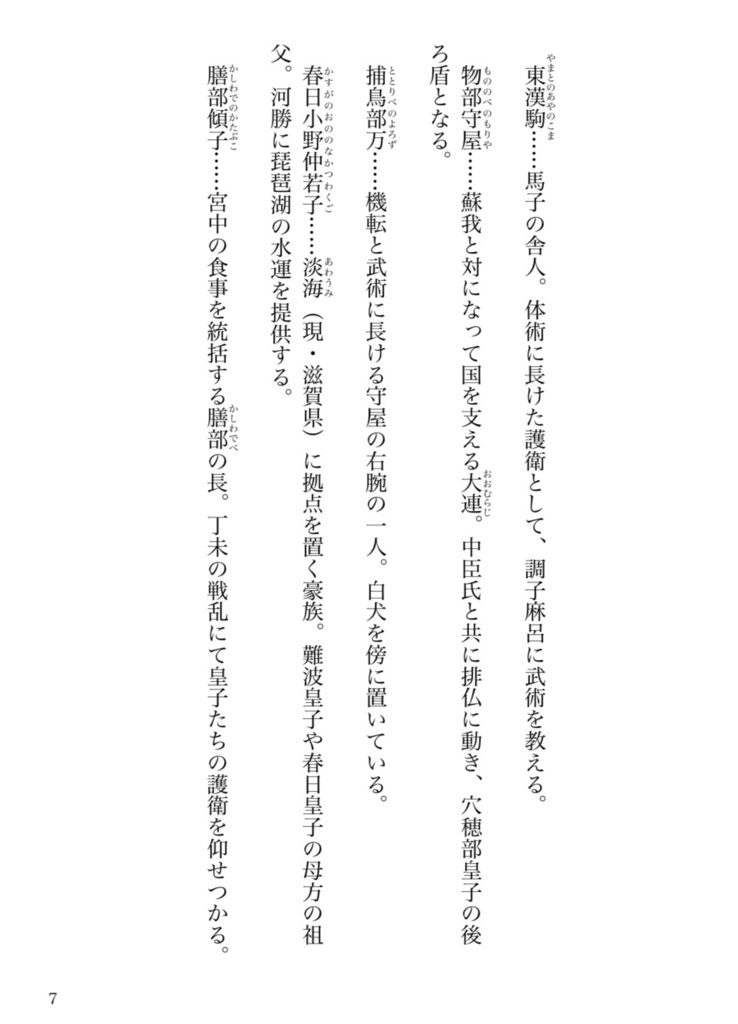 東漢駒（やまとのあやのこま）……馬子の舎人。体術に長けた護衛として、調子麻呂に武術を教える。

物部守屋（もののべのもりや）……蘇我と対になって国を支える大連（おおむらじ）。中臣氏と共に排仏に動き、穴穂部皇子の後ろ盾となる。

捕鳥部万（ととりべのよろず）……機転と武術に長ける守屋の右腕の一人。白犬を傍に置いている。

春日小野仲若子（かすがのおののなかつわくご）……淡海（あわうみ）（現・滋賀県）に拠点を置く豪族。難波皇子や春日皇子の母方の祖父。河勝に琵琶湖の水運を提供する。

膳部傾子（かしわでのかたぶこ）……宮中の食事を統括する膳部（かしわでべ）の長。丁未の戦乱にて皇子たちの護衛を仰せつかる。

7